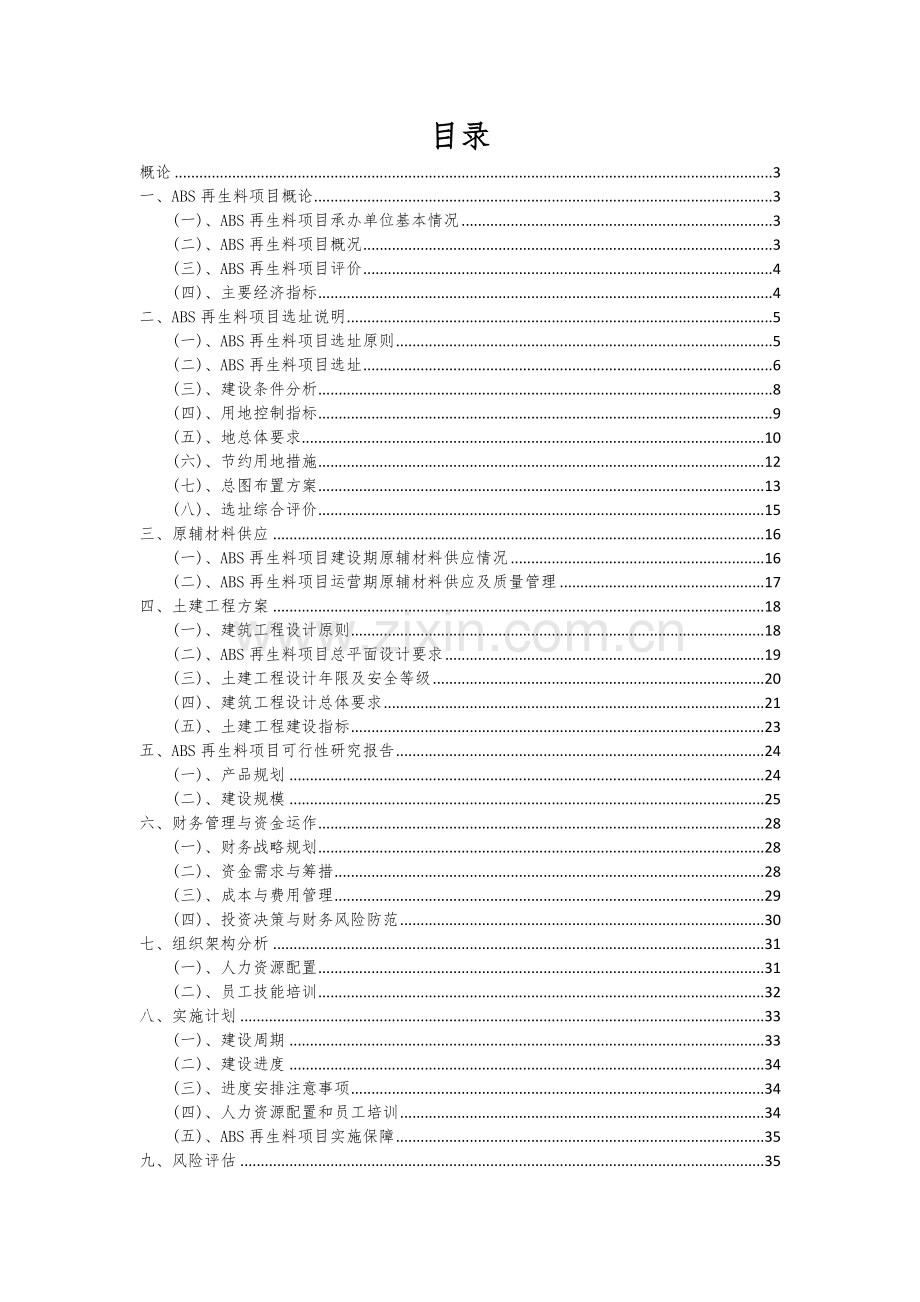 目录

概论 3
一、ABS再生料项目概论 3
(一)、ABS再生料项目承办单位基本情况 3
(二)、ABS再生料项目概况 3
(三)、ABS再生料项目评价 4
(四)、主要经济指标 4
二、ABS再生料项目选址说明 5
(一)、ABS再生料项目选址原则 5
(二)、ABS再生料项目选址 6
(三)、建设条件分析 8
(四)、用地控制指标 9
(五)、地总体要求 10
(六)、节约用地措施 12
(七)、总图布置方案 13
(八)、选址综合评价 15
三、原辅材料供应 16
(一)、ABS再生料项目建设期原辅材料供应情况 16
(二)、ABS再生料项目运营期原辅材料供应及质量管理 17
四、土建工程方案 18
(一)、建筑工程设计原则 18
(二)、ABS再生料项目总平面设计要求 19
(三)、土建工程设计年限及安全等级 20
(四)、建筑工程设计总体要求 21
(五)、土建工程建设指标 23
五、ABS再生料项目可行性研究报告 24
(一)、产品规划 24
(二)、建设规模 25
六、财务管理与资金运作 28
(一)、财务战略规划 28
(二)、资金需求与筹措 28
(三)、成本与费用管理 29
(四)、投资决策与财务风险防范 30
七、组织架构分析 31
(一)、人力资源配置 31
(二)、员工技能培训 32
八、实施计划 33
(一)、建设周期 33
(二)、建设进度 34
(三)、进度安排注意事项 34
(四)、人力资源配置和员工培训 34
(五)、ABS再生料项目实施保障 35
九、风险评估 35

www.zixin.com.cn